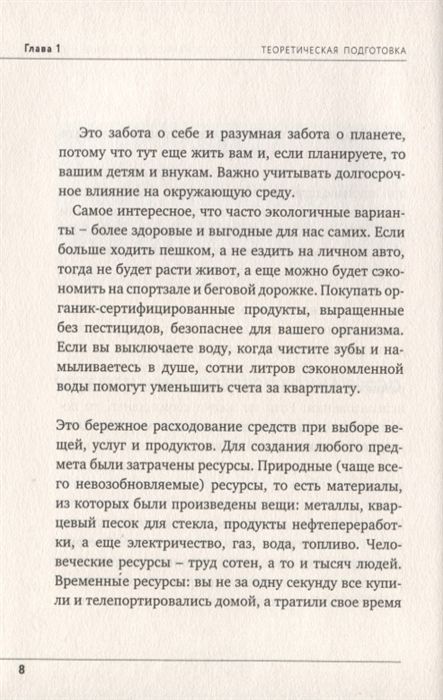 Глава 1

ТЕОРЕТИЧЕСКАЯ ПОДГОТОВКА

Это забота о себе и разумная забота о планете, потому что тут еще жить вам и, если планируете, то вашим детям и внукам. Важно учитывать долгосрочное влияние на окружающую среду.

Самое интересное, что часто экологичные варианты – более здоровые и выгодные для нас самих. Если больше ходить пешком, а не ездить на личном авто, тогда не будет расти живот, а еще можно будет сэкономить на спортзале и беговой дорожке. Покупать органик-сертифицированные продукты, выращенные без пестицидов, безопаснее для вашего организма. Если вы выключаете воду, когда чистите зубы и намыливаетесь в душе, сотни литров сэкономленной воды помогут уменьшить счета за квартплату.

Это бережное расходование средств при выборе вещей, услуг и продуктов. Для создания любого предмета были затрачены ресурсы. Природные (чаще всего невозобновляемые) ресурсы, то есть материалы, из которых были произведены вещи: металлы, кварцевый песок для стекла, продукты нефтепереработки, а еще электричество, газ, вода, топливо. Человеческие ресурсы – труд сотен, а то и тысяч людей. Временные ресурсы: вы не за одну секунду все купили и телепортировались домой, а тратили свое время

8